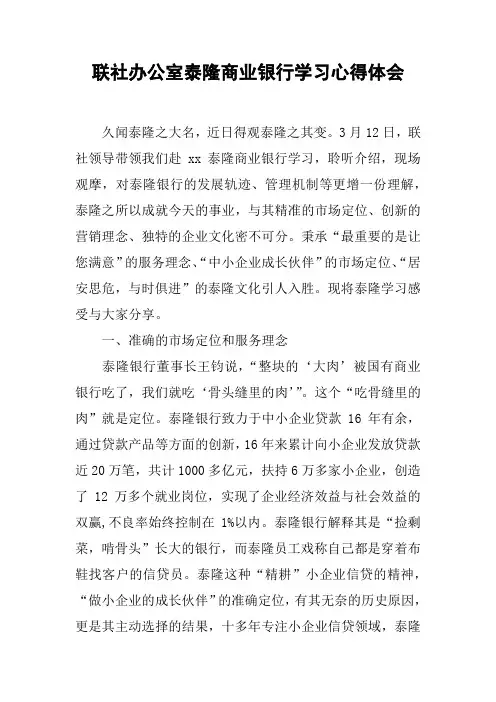 联社办公室泰隆商业银行学习心得体会

久闻泰隆之大名，近日得观泰隆之其变。3月12日，联社领导带领我们赴 xx 泰隆商业银行学习，聆听介绍，现场观摩，对泰隆银行的发展轨迹、管理机制等更增一份理解，泰隆之所以成就今天的事业，与其精准的市场定位、创新的营销理念、独特的企业文化密不可分。秉承“最重要的是让您满意”的服务理念、“中小企业成长伙伴”的市场定位、“居安思危，与时俱进”的泰隆文化引人入胜。现将泰隆学习感受与大家分享。

一、准确的市场定位和服务理念

泰隆银行董事长王钧说，“整块的‘大肉’被国有商业银行吃了，我们就吃‘骨头缝里的肉’”。这个“吃骨缝里的肉”就是定位。泰隆银行致力于中小企业贷款 16 年有余，通过贷款产品等方面的创新，16年来累计向小企业发放贷款近20万笔，共计1000多亿元，扶持6万多家小企业，创造了 12 万多个就业岗位，实现了企业经济效益与社会效益的双赢,不良率始终控制在 1%以内。泰隆银行解释其是“捡剩菜，啃骨头”长大的银行，而泰隆员工戏称自己都是穿着布鞋找客户的信贷员。泰隆这种“精耕”小企业信贷的精神，“做小企业的成长伙伴”的准确定位，有其无奈的历史原因，更是其主动选择的结果，十多年专注小企业信贷领域，泰隆